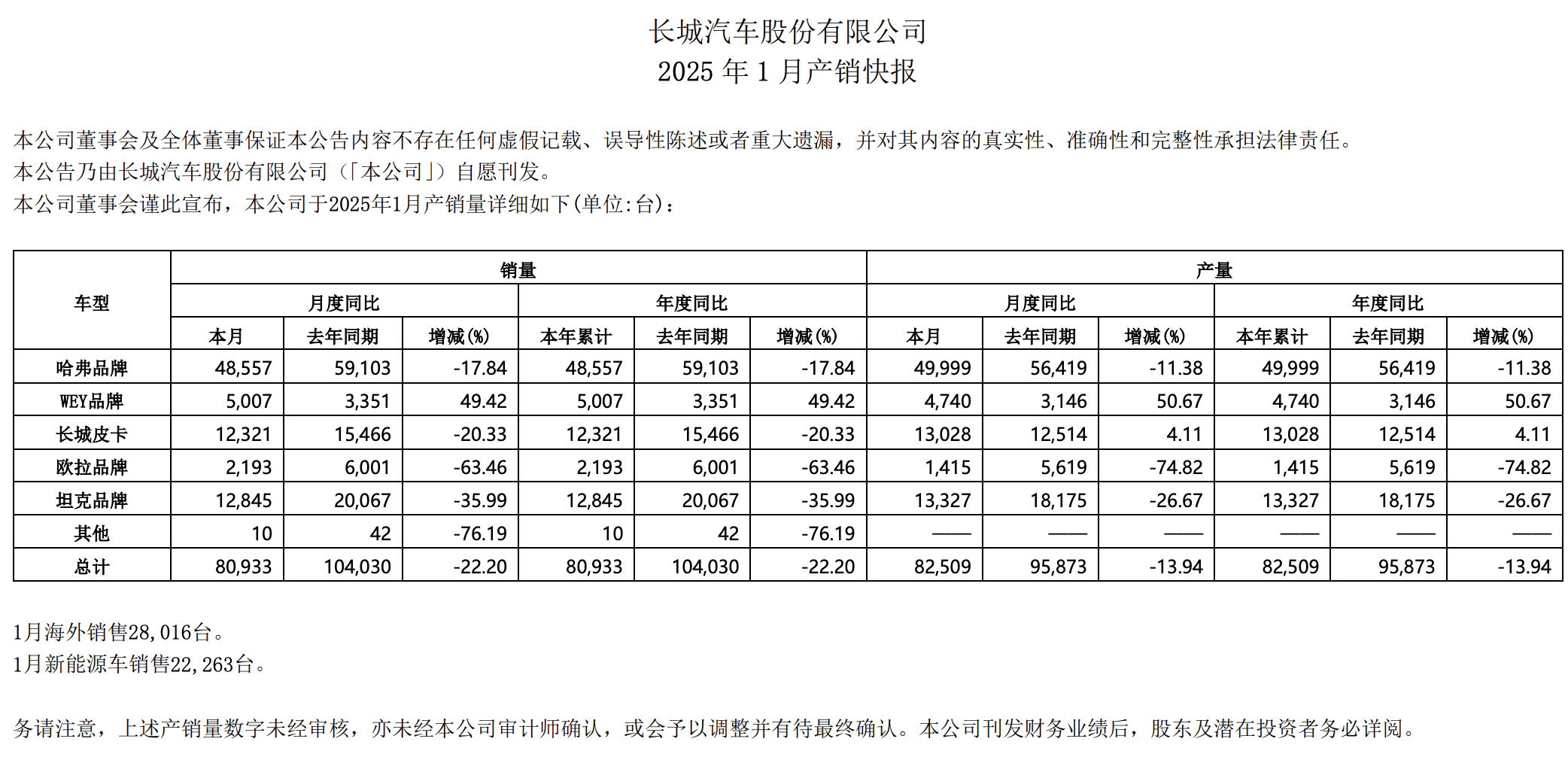 长城汽车股份有限公司
2025 年 1 月产销快报

本公司董事会及全体董事保证本公告内容不存在任何虚假记载、误导性陈述或者重大遗漏，并对其内容的真实性、准确性和完整性承担法律责任。
本公告乃由长城汽车股份有限公司（「本公司」）自愿刊发。
本公司董事会谨此宣布，本公司于2025年1月产销量详细如下(单位:台)：

| 车型 | 销量 | | | | | | 产量 | | | | | |
|---|---|---|---|---|---|---|---|---|---|---|---|---|
| | 月度同比 | | | 年度同比 | | | 月度同比 | | | 年度同比 | | |
| | 本月 | 去年同期 | 增减(%) | 本年累计 | 去年同期 | 增减(%) | 本月 | 去年同期 | 增减(%) | 本年累计 | 去年同期 | 增减(%) |
| 哈弗品牌 | 48,557 | 59,103 | -17.84 | 48,557 | 59,103 | -17.84 | 49,999 | 56,419 | -11.38 | 49,999 | 56,419 | -11.38 |
| WEY品牌 | 5,007 | 3,351 | 49.42 | 5,007 | 3,351 | 49.42 | 4,740 | 3,146 | 50.67 | 4,740 | 3,146 | 50.67 |
| 长城皮卡 | 12,321 | 15,466 | -20.33 | 12,321 | 15,466 | -20.33 | 13,028 | 12,514 | 4.11 | 13,028 | 12,514 | 4.11 |
| 欧拉品牌 | 2,193 | 6,001 | -63.46 | 2,193 | 6,001 | -63.46 | 1,415 | 5,619 | -74.82 | 1,415 | 5,619 | -74.82 |
| 坦克品牌 | 12,845 | 20,067 | -35.99 | 12,845 | 20,067 | -35.99 | 13,327 | 18,175 | -26.67 | 13,327 | 18,175 | -26.67 |
| 其他 | 10 | 42 | -76.19 | 10 | 42 | -76.19 | —— | —— | —— | —— | —— | —— |
| 总计 | 80,933 | 104,030 | -22.20 | 80,933 | 104,030 | -22.20 | 82,509 | 95,873 | -13.94 | 82,509 | 95,873 | -13.94 |

1月海外销售28,016台。
1月新能源车销售22,263台。

务请注意，上述产销量数字未经审核，亦未经本公司审计师确认，或会予以调整并有待最终确认。本公司刊发财务业绩后，股东及潜在投资者务必详阅。